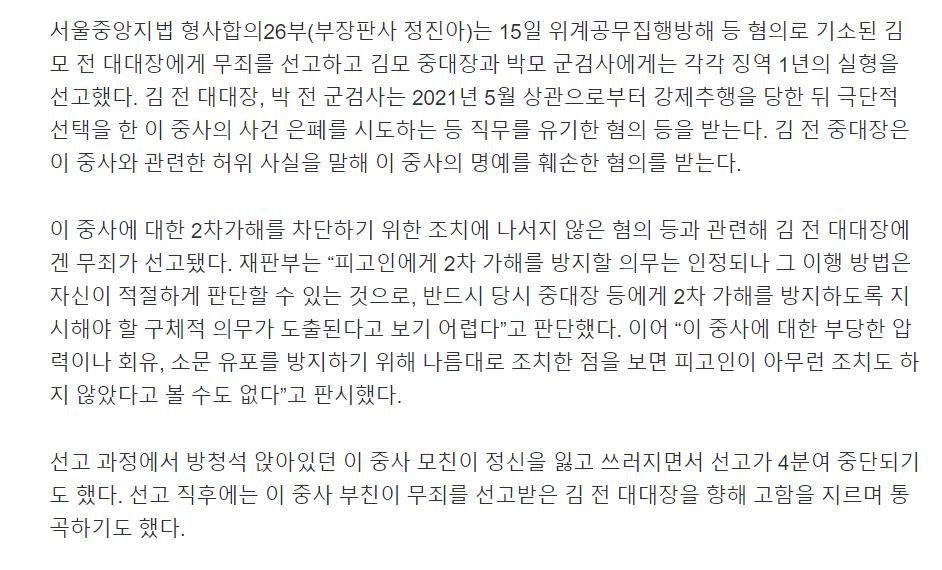 서울중앙지법 형사합의26부(부장판사 정진아)는 15일 위계공무집행방해 등 혐의로 기소된 김모 전 대대장에게 무죄를 선고하고 김모 중대장과 박모 군검사에게는 각각 징역 1년의 실형을 선고했다. 김 전 대대장, 박 전 군검사는 2021년 5월 상관으로부터 강제추행을 당한 뒤 극단적 선택을 한 이 중사의 사건 은폐를 시도하는 등 직무를 유기한 혐의 등을 받는다. 김 전 중대장은 이 중사와 관련한 허위 사실을 말해 이 중사의 명예를 훼손한 혐의를 받는다.

이 중사에 대한 2차가해를 차단하기 위한 조치에 나서지 않은 혐의 등과 관련해 김 전 대대장에겐 무죄가 선고됐다. 재판부는 “피고인에게 2차 가해를 방지할 의무는 인정되나 그 이행 방법은 자신이 적절하게 판단할 수 있는 것으로, 반드시 당시 중대장 등에게 2차 가해를 방지하도록 지시해야 할 구체적 의무가 도출된다고 보기 어렵다”고 판단했다. 이어 “이 중사에 대한 부당한 압력이나 회유, 소문 유포를 방지하기 위해 나름대로 조치한 점을 보면 피고인이 아무런 조치도 하지 않았다고 볼 수도 없다”고 판시했다.

선고 과정에서 방청석 앉아있던 이 중사 모친이 정신을 잃고 쓰러지면서 선고가 4분여 중단되기도 했다. 선고 직후에는 이 중사 부친이 무죄를 선고받은 김 전 대대장을 향해 고함을 지르며 통곡하기도 했다.